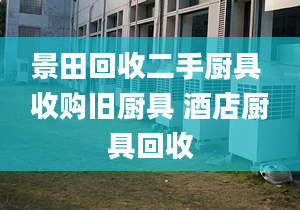 景田回收二手厨具 收购旧厨具 酒店厨具回收